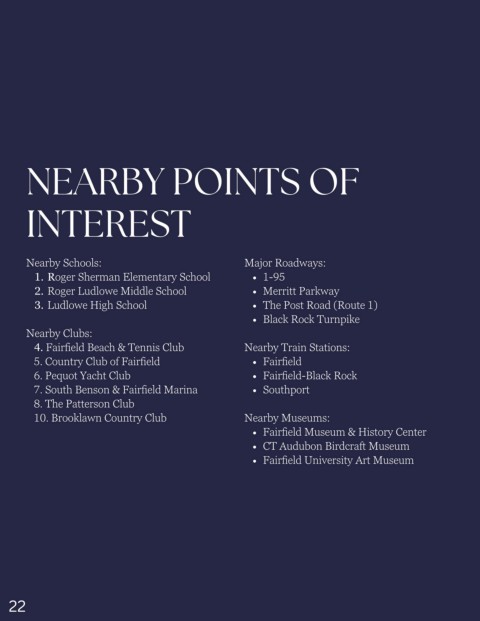 NEARBY POINTS OF INTEREST

Nearby Schools:
1. Roger Sherman Elementary School
2. Roger Ludlowe Middle School
3. Ludlowe High School

Nearby Clubs:
4. Fairfield Beach & Tennis Club
5. Country Club of Fairfield
6. Pequot Yacht Club
7. South Benson & Fairfield Marina
8. The Patterson Club
10. Brooklawn Country Club

Major Roadways:
• 1-95
• Merritt Parkway
• The Post Road (Route 1)
• Black Rock Turnpike

Nearby Train Stations:
• Fairfield
• Fairfield-Black Rock
• Southport

Nearby Museums:
• Fairfield Museum & History Center
• CT Audubon Birdcraft Museum
• Fairfield University Art Museum

22